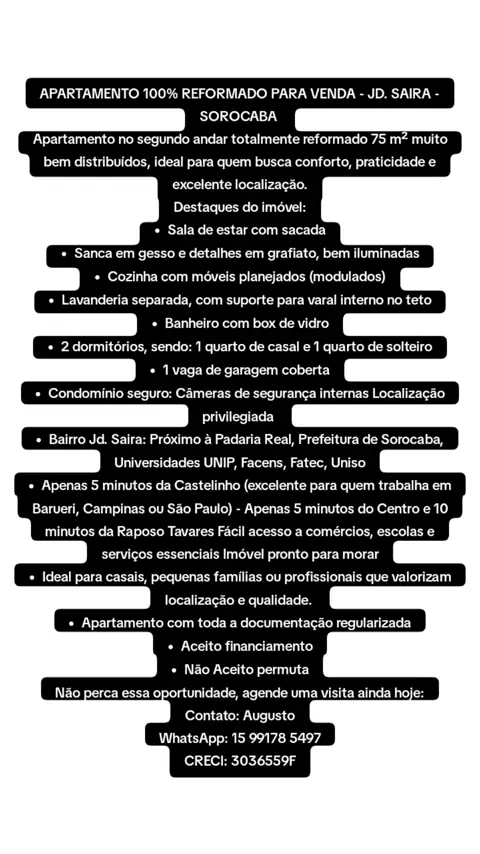 APARTAMENTO 100% REFORMADO PARA VENDA - JD. SAIRA - SOROCABA

Apartamento no segundo andar totalmente reformado 75 m² muito bem distribuídos, ideal para quem busca conforto, praticidade e excelente localização.

Destaques do imóvel:

• Sala de estar com sacada
• Sanca em gesso e detalhes em grafiato, bem iluminadas
• Cozinha com móveis planejados (modulados)
• Lavanderia separada, com suporte para varal interno no teto
• Banheiro com box de vidro
• 2 dormitórios, sendo: 1 quarto de casal e 1 quarto de solteiro
• 1 vaga de garagem coberta
• Condomínio seguro: Câmeras de segurança internas Localização privilegiada
• Bairro Jd. Saira: Próximo à Padaria Real, Prefeitura de Sorocaba, Universidades UNIP, Facens, Fatec, Uniso
• Apenas 5 minutos da Castelinho (excelente para quem trabalha em Barueri, Campinas ou São Paulo) - Apenas 5 minutos do Centro e 10 minutos da Raposo Tavares Fácil acesso a comércios, escolas e serviços essenciais Imóvel pronto para morar
• Ideal para casais, pequenas famílias ou profissionais que valorizam localização e qualidade.
• Apartamento com toda a documentação regularizada
• Aceito financiamento
• Não Aceito permuta

Não perca essa oportunidade, agende uma visita ainda hoje:

Contato: Augusto
WhatsApp: 15 99178 5497
CRECI: 3036559F